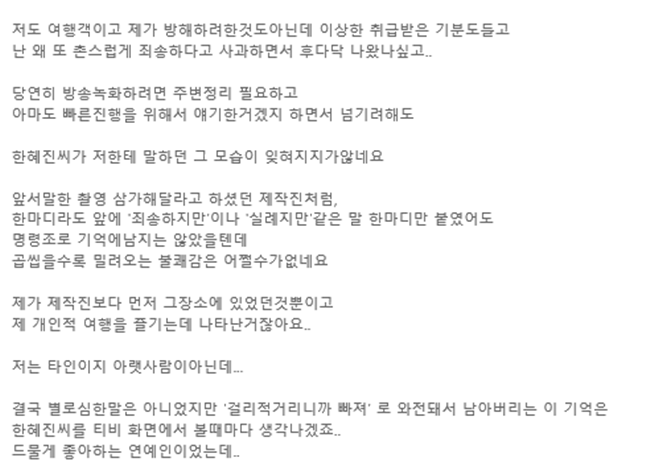 저도 여행객이고 제가 방해하려한것도아닌데 이상한 취급받은 기분도들고
난 왜 또 촌스럽게 죄송하다고 사과하면서 후다닥 나왔나싶고..

당연히 방송녹화하려면 주변정리 필요하고
아마도 빠른진행을 위해서 얘기한거겠지 하면서 넘기려해도

한혜진씨가 저한테 말하던 그 모습이 잊혀지지가않네요

앞서말한 촬영 삼가해달라고 하셨던 제작진처럼,
한마디라도 앞에 '죄송하지만'이나 '실례지만'같은 말 한마디만 붙였어도
명령조로 기억에남지는 않았을텐데
곱씹을수록 밀려오는 불쾌감은 어쩔수가없네요

제가 제작진보다 먼저 그장소에 있었던것뿐이고
제 개인적 여행을 즐기는데 나타난거잖아요..

저는 타인이지 아랫사람이아닌데...

결국 별로심한말은 아니었지만 '걸리적거리니까 빠져' 로 와전돼서 남아버리는 이 기억은
한혜진씨를 티비 화면에서 볼때마다 생각나겠죠..
드물게 좋아하는 연예인이었는데..